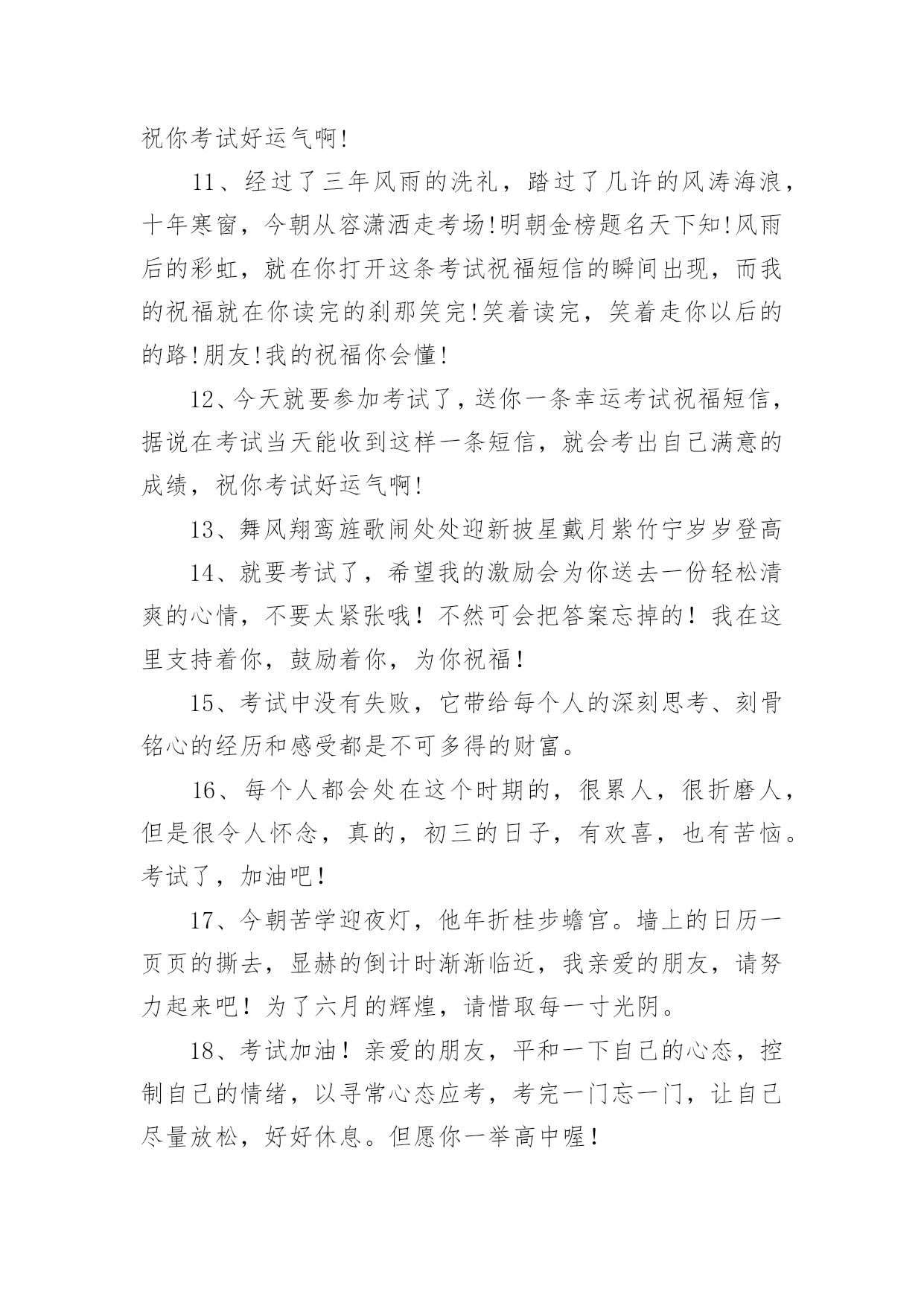 祝你考试好运气啊!

11、经过了三年风雨的洗礼，踏过了几许的风涛海浪，十年寒窗，今朝从容潇洒走考场!明朝金榜题名天下知!风雨后的彩虹，就在你打开这条考试祝福短信的瞬间出现，而我的祝福就在你读完的刹那笑完!笑着读完，笑着走你以后的的路!朋友!我的祝福你会懂!

12、今天就要参加考试了，送你一条幸运考试祝福短信，据说在考试当天能收到这样一条短信，就会考出自己满意的成绩，祝你考试好运气啊!

13、舞风翔鸾旌歌闹处处迎新披星戴月紫竹宁岁岁登高

14、就要考试了，希望我的激励会为你送去一份轻松清爽的心情，不要太紧张哦！不然可会把答案忘掉的！我在这里支持着你，鼓励着你，为你祝福！

15、考试中没有失败，它带给每个人的深刻思考、刻骨铭心的经历和感受都是不可多得的财富。

16、每个人都会处在这个时期的，很累人，很折磨人，但是很令人怀念，真的，初三的日子，有欢喜，也有苦恼。考试了，加油吧!

17、今朝苦学迎夜灯，他年折桂步蟾宫。墙上的日历一页页的撕去，显赫的倒计时渐渐临近，我亲爱的朋友，请努力起来吧！为了六月的辉煌，请惜取每一寸光阴。

18、考试加油！亲爱的朋友，平和一下自己的心态，控制自己的情绪，以寻常心态应考，考完一门忘一门，让自己尽量放松，好好休息。但愿你一举高中喔！